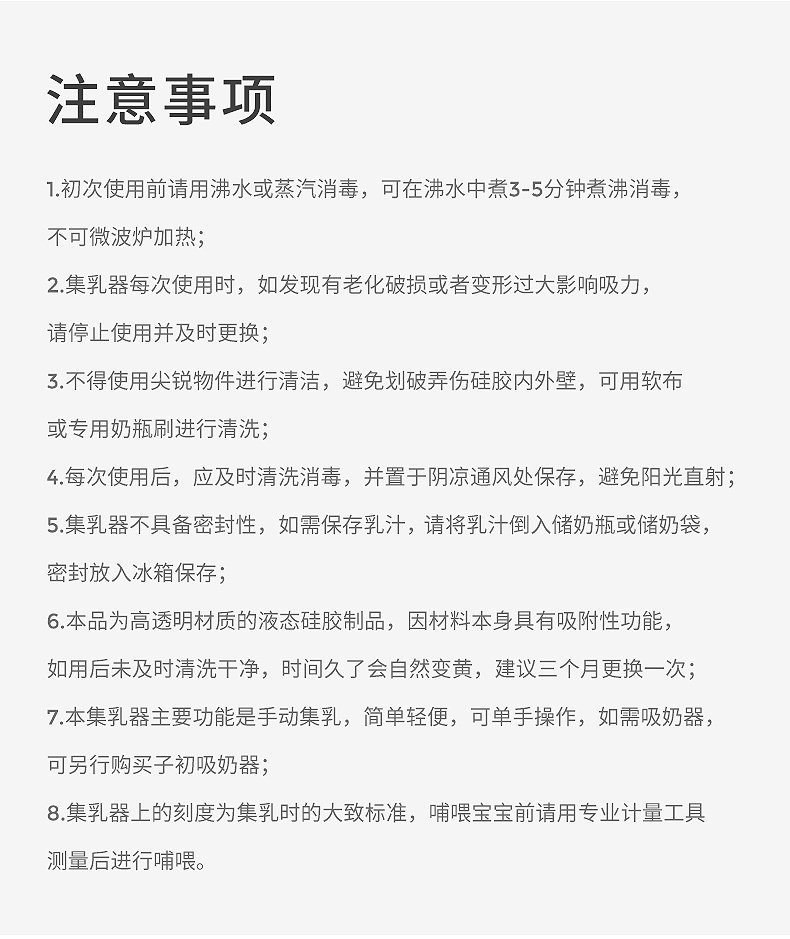 注意事项

1.初次使用前请用沸水或蒸汽消毒，可在沸水中煮3-5分钟煮沸消毒，不可微波炉加热；

2.集乳器每次使用时，如发现有老化破损或者变形过大影响吸力，请停止使用并及时更换；

3.不得使用尖锐物件进行清洁，避免划破弄伤硅胶内外壁，可用软布或专用奶瓶刷进行清洗；

4.每次使用后，应及时清洗消毒，并置于阴凉通风处保存，避免阳光直射；

5.集乳器不具备密封性，如需保存乳汁，请将乳汁倒入储奶瓶或储奶袋，密封放入冰箱保存；

6.本品为高透明材质的液态硅胶制品，因材料本身具有吸附性功能，如用后未及时清洗干净，时间久了会自然变黄，建议三个月更换一次；

7.本集乳器主要功能是手动集乳，简单轻便，可单手操作，如需吸奶器，可另行购买子初吸奶器；

8.集乳器上的刻度为集乳时的大致标准，哺喂宝宝前请用专业计量工具测量后进行哺喂。